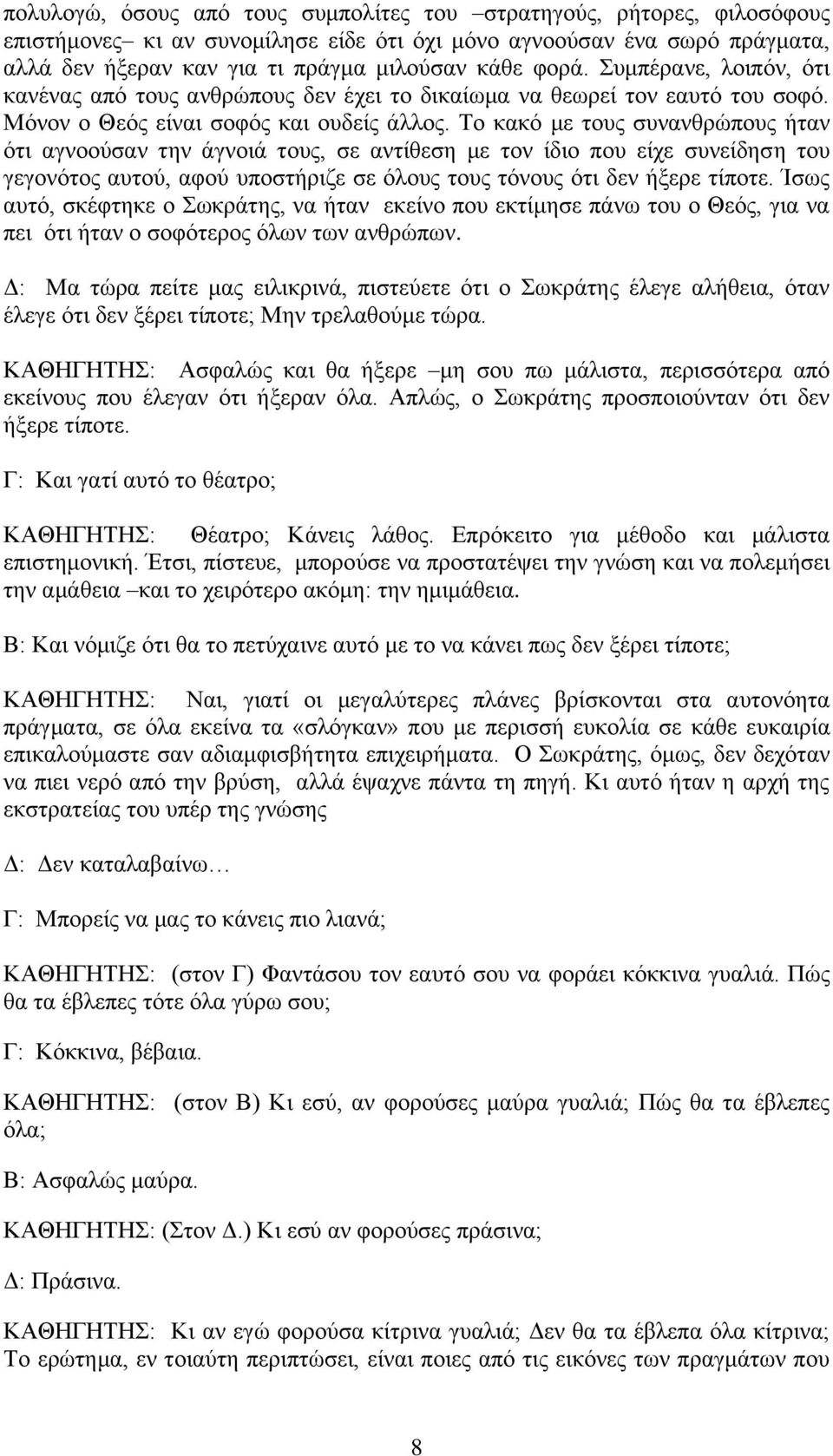 πολυλογώ, όσους από τους συμπολίτες του –στρατηγούς, ρήτορες, φιλοσόφους επιστήμονες– κι αν συνομίλησε είδε ότι όχι μόνο αγνοούσαν ένα σωρό πράγματα, αλλά δεν ήξεραν καν για τι πράγμα μιλούσαν κάθε φορά. Συμπέρανε, λοιπόν, ότι κανένας από τους ανθρώπους δεν έχει το δικαίωμα να θεωρεί τον εαυτό του σοφό. Μόνον ο Θεός είναι σοφός και ουδείς άλλος. Το κακό με τους συνανθρώπους ήταν ότι αγνοούσαν την άγνοιά τους, σε αντίθεση με τον ίδιο που είχε συνείδηση του γεγονότος αυτού, αφού υποστήριζε σε όλους τους τόνους ότι δεν ήξερε τίποτε. Ίσως αυτό, σκέφτηκε ο Σωκράτης, να ήταν εκείνο που εκτίμησε πάνω του ο Θεός, για να πει ότι ήταν ο σοφότερος όλων των ανθρώπων.

Δ: Μα τώρα πείτε μας ειλικρινά, πιστεύετε ότι ο Σωκράτης έλεγε αλήθεια, όταν έλεγε ότι δεν ξέρει τίποτε; Μην τρελαθούμε τώρα.

ΚΑΘΗΓΗΤΗΣ: Ασφαλώς και θα ήξερε –μη σου πω μάλιστα, περισσότερα από εκείνους που έλεγαν ότι ήξεραν όλα. Απλώς, ο Σωκράτης προσποιούνταν ότι δεν ήξερε τίποτε.

Γ: Και γατί αυτό το θέατρο;

ΚΑΘΗΓΗΤΗΣ: Θέατρο; Κάνεις λάθος. Επρόκειτο για μέθοδο και μάλιστα επιστημονική. Έτσι, πίστευε, μπορούσε να προστατέψει την γνώση και να πολεμήσει την αμάθεια –και το χειρότερο ακόμη: την ημιμάθεια.

Β: Και νόμιζε ότι θα το πετύχαινε αυτό με το να κάνει πως δεν ξέρει τίποτε;

ΚΑΘΗΓΗΤΗΣ: Ναι, γιατί οι μεγαλύτερες πλάνες βρίσκονται στα αυτονόητα πράγματα, σε όλα εκείνα τα «σλόγκαν» που με περισσή ευκολία σε κάθε ευκαιρία επικαλούμαστε σαν αδιαμφισβήτητα επιχειρήματα. Ο Σωκράτης, όμως, δεν δεχόταν να πιει νερό από την βρύση, αλλά έψαχνε πάντα τη πηγή. Κι αυτό ήταν η αρχή της εκστρατείας του υπέρ της γνώσης

Δ: Δεν καταλαβαίνω…

Γ: Μπορείς να μας το κάνεις πιο λιανά;

ΚΑΘΗΓΗΤΗΣ: (στον Γ) Φαντάσου τον εαυτό σου να φοράει κόκκινα γυαλιά. Πώς θα τα έβλεπες τότε όλα γύρω σου;

Γ: Κόκκινα, βέβαια.

ΚΑΘΗΓΗΤΗΣ: (στον Β) Κι εσύ, αν φορούσες μαύρα γυαλιά; Πώς θα τα έβλεπες όλα;

Β: Ασφαλώς μαύρα.

ΚΑΘΗΓΗΤΗΣ: (Στον Δ.) Κι εσύ αν φορούσες πράσινα;

Δ: Πράσινα.

ΚΑΘΗΓΗΤΗΣ: Κι αν εγώ φορούσα κίτρινα γυαλιά; Δεν θα τα έβλεπα όλα κίτρινα; Το ερώτημα, εν τοιαύτη περιπτώσει, είναι ποιες από τις εικόνες των πραγμάτων που

8